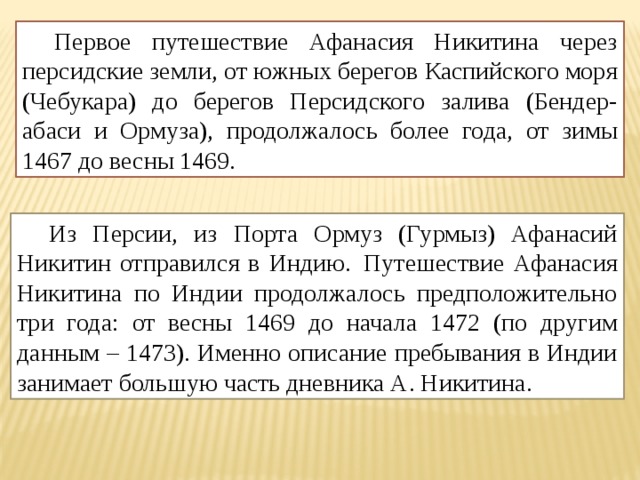 Первое путешествие Афанасия Никитина через персидские земли, от южных берегов Каспийского моря (Чебукара) до берегов Персидского залива (Бендер-абаси и Ормуза), продолжалось более года, от зимы 1467 до весны 1469.

Из Персии, из Порта Ормуз (Гурмыз) Афанасий Никитин отправился в Индию. Путешествие Афанасия Никитина по Индии продолжалось предположительно три года: от весны 1469 до начала 1472 (по другим данным – 1473). Именно описание пребывания в Индии занимает большую часть дневника А. Никитина.